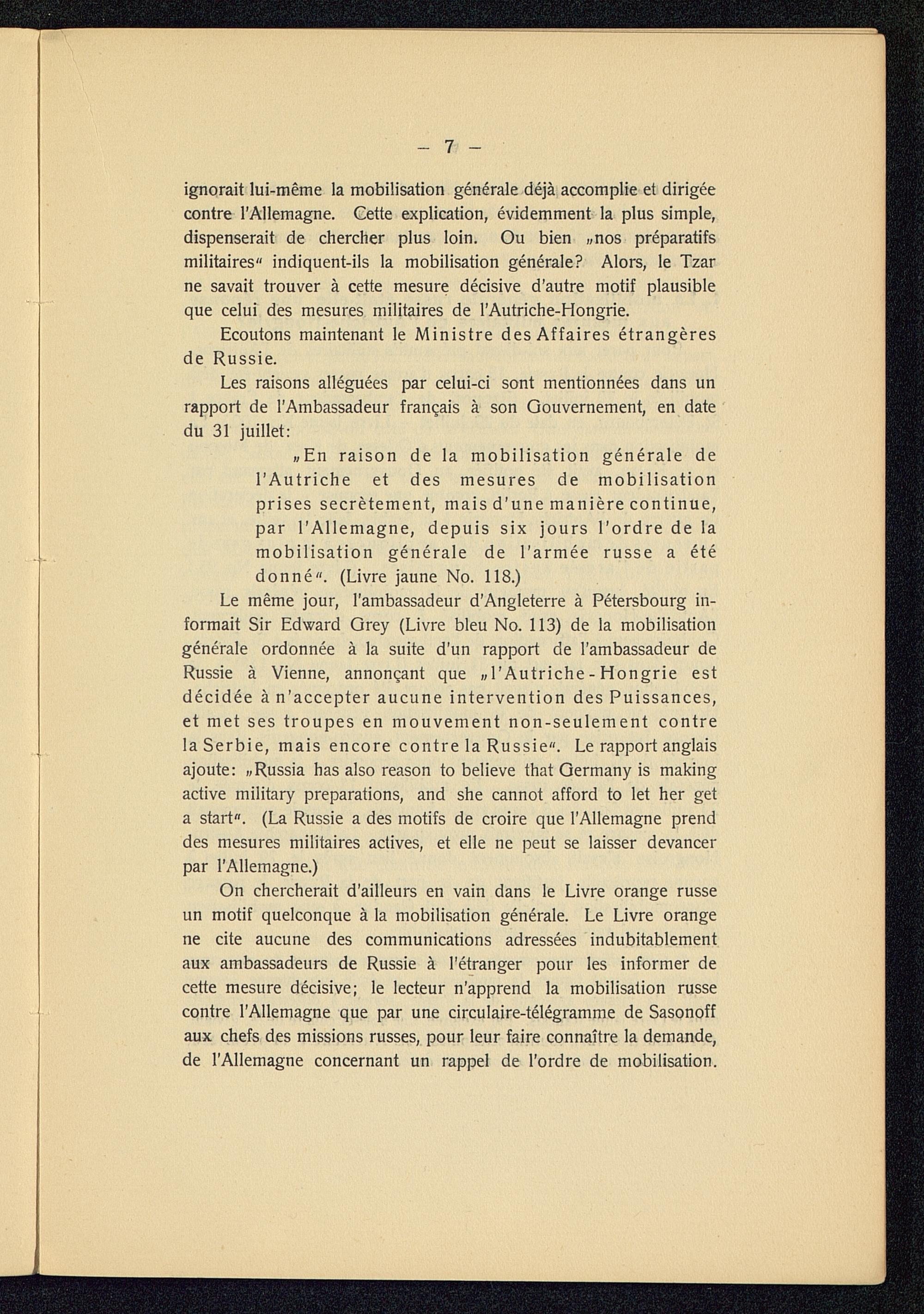 — 7 —

ignorait lui-même la mobilisation générale déjà accomplie et dirigée contre l'Allemagne. Cette explication, évidemment la plus simple, dispenserait de chercher plus loin. Ou bien „nos préparatifs militaires“ indiquent-ils la mobilisation générale? Alors, le Tzar ne savait trouver à cette mesure décisive d'autre motif plausible que celui des mesures militaires de l'Autriche-Hongrie.

Ecoutons maintenant le Ministre des Affaires étrangères de Russie.

Les raisons alléguées par celui-ci sont mentionnées dans un rapport de l'Ambassadeur français à son Gouvernement, en date du 31 juillet:

„En raison de la mobilisation générale de l'Autriche et des mesures de mobilisation prises secrètement, mais d'une manière continue, par l'Allemagne, depuis six jours l'ordre de la mobilisation générale de l'armée russe a été donné“. (Livre jaune No. 118.)

Le même jour, l'ambassadeur d'Angleterre à Pétersbourg informait Sir Edward Grey (Livre bleu No. 113) de la mobilisation générale ordonnée à la suite d'un rapport de l'ambassadeur de Russie à Vienne, annonçant que „l'Autriche-Hongrie est décidée à n'accepter aucune intervention des Puissances, et met ses troupes en mouvement non-seulement contre la Serbie, mais encore contre la Russie“. Le rapport anglais ajoute: „Russia has also reason to believe that Germany is making active military preparations, and she cannot afford to let her get a start“. (La Russie a des motifs de croire que l'Allemagne prend des mesures militaires actives, et elle ne peut se laisser devancer par l'Allemagne.)

On chercherait d'ailleurs en vain dans le Livre orange russe un motif quelconque à la mobilisation générale. Le Livre orange ne cite aucune des communications adressées indubitablement aux ambassadeurs de Russie à l'étranger pour les informer de cette mesure décisive; le lecteur n'apprend la mobilisation russe contre l'Allemagne que par une circulaire-télégramme de Sasonoff aux chefs des missions russes, pour leur faire connaître la demande, de l'Allemagne concernant un rappel de l'ordre de mobilisation.